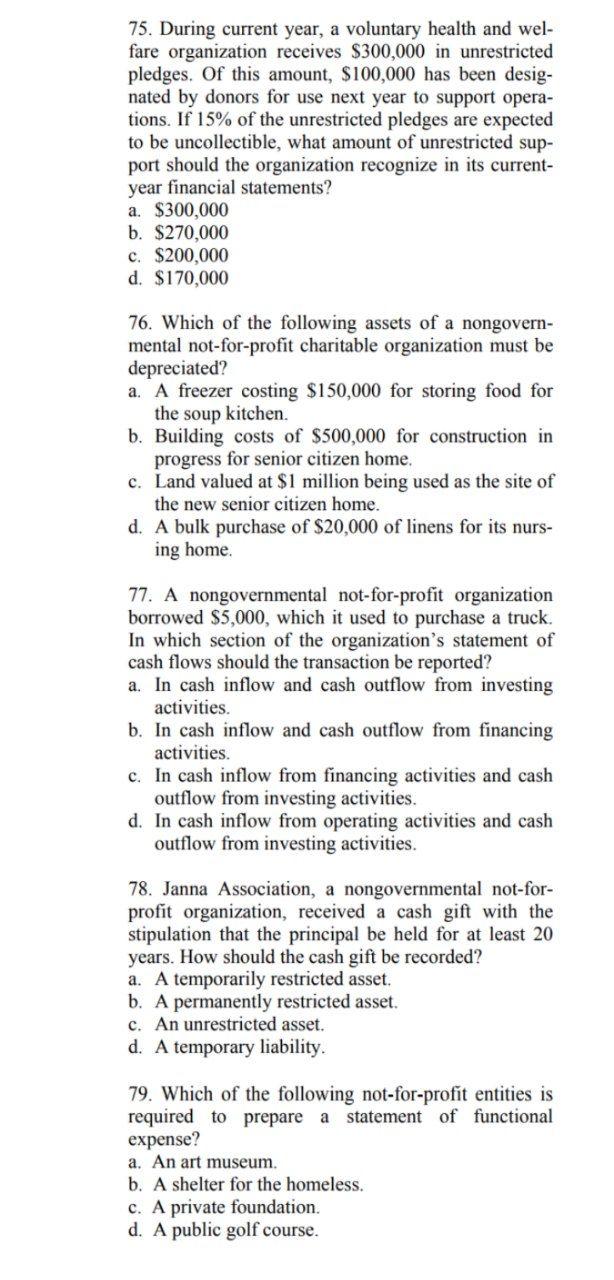 75. During current year, a voluntary health and welfare organization receives \$300,000 in unrestricted pledges. Of this amount, \$100,000 has been designated by donors for use next year to support operations. If 15% of the unrestricted pledges are expected to be uncollectible, what amount of unrestricted support should the organization recognize in its current-year financial statements?
a. \$300,000
b. \$270,000
c. \$200,000
d. \$170,000

76. Which of the following assets of a nongovernmental not-for-profit charitable organization must be depreciated?
a. A freezer costing \$150,000 for storing food for the soup kitchen.
b. Building costs of \$500,000 for construction in progress for senior citizen home.
c. Land valued at \$1 million being used as the site of the new senior citizen home.
d. A bulk purchase of \$20,000 of linens for its nursing home.

77. A nongovernmental not-for-profit organization borrowed \$5,000, which it used to purchase a truck. In which section of the organization's statement of cash flows should the transaction be reported?
a. In cash inflow and cash outflow from investing activities.
b. In cash inflow and cash outflow from financing activities.
c. In cash inflow from financing activities and cash outflow from investing activities.
d. In cash inflow from operating activities and cash outflow from investing activities.

78. Janna Association, a nongovernmental not-for-profit organization, received a cash gift with the stipulation that the principal be held for at least 20 years. How should the cash gift be recorded?
a. A temporarily restricted asset.
b. A permanently restricted asset.
c. An unrestricted asset.
d. A temporary liability.

79. Which of the following not-for-profit entities is required to prepare a statement of functional expense?
a. An art museum.
b. A shelter for the homeless.
c. A private foundation.
d. A public golf course.